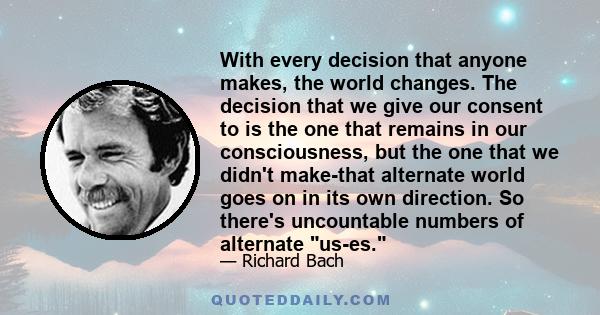 With every decision that anyone makes, the world changes. The decision that we give our consent to is the one that remains in our consciousness, but the one that we didn't make-that alternate world goes on in its own direction. So there's uncountable numbers of alternate "us-es."

— Richard Bach

QUOTEDDAILY.COM